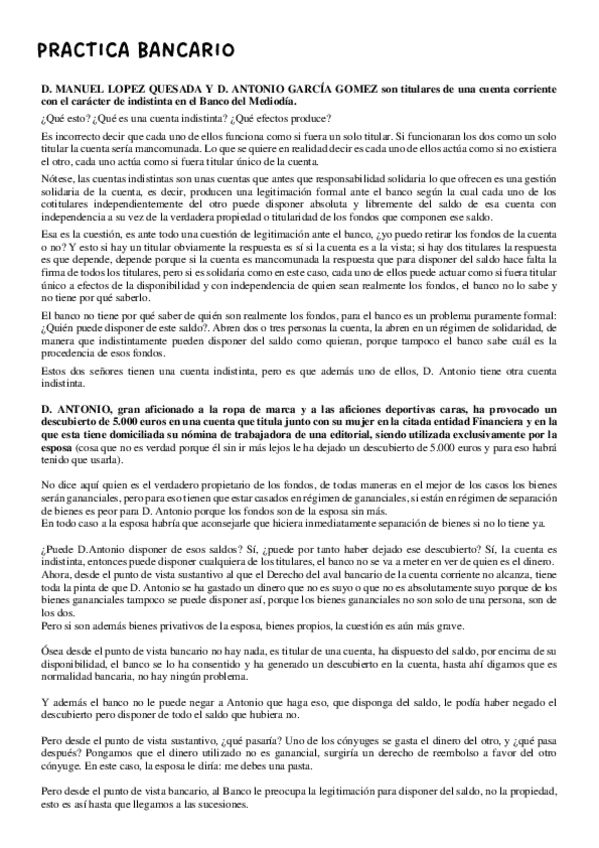 PRACTICA BANCARIO

D. MANUEL LOPEZ QUESADA Y D. ANTONIO GARCÍA GOMEZ son titulares de una cuenta corriente con el carácter de indistinta en el Banco del Mediodía.

¿Qué esto? ¿Qué es una cuenta indistinta? ¿Qué efectos produce?

Es incorrecto decir que cada uno de ellos funciona como si fuera un solo titular. Si funcionaran los dos como un solo titular la cuenta sería mancomunada. Lo que se quiere en realidad decir es cada uno de ellos actúa como si no existiera el otro, cada uno actúa como si fuera titular único de la cuenta.

Nótese, las cuentas indistintas son unas cuentas que antes que responsabilidad solidaria lo que ofrecen es una gestión solidaria de la cuenta, es decir, producen una legitimación formal ante el banco según la cual cada uno de los cotitulares independientemente del otro puede disponer absoluta y libremente del saldo de esa cuenta con independencia a su vez de la verdadera propiedad o titularidad de los fondos que componen ese saldo.

Esa es la cuestión, es ante todo una cuestión de legitimación ante el banco, ¿yo puedo retirar los fondos de la cuenta o no? Y esto si hay un titular obviamente la respuesta es sí si la cuenta es a la vista; si hay dos titulares la respuesta es que depende, depende porque si la cuenta es mancomunada la respuesta que para disponer del saldo hace falta la firma de todos los titulares, pero si es solidaria como en este caso, cada uno de ellos puede actuar como si fuera titular único a efectos de la disponibilidad y con independencia de quien sean realmente los fondos, el banco no lo sabe y no tiene por qué saberlo.

El banco no tiene por qué saber de quién son realmente los fondos, para el banco es un problema puramente formal: ¿Quién puede disponer de este saldo?. Abren dos o tres personas la cuenta, la abren en un régimen de solidaridad, de manera que indistintamente pueden disponer del saldo como quieran, porque tampoco el banco sabe cuál es la procedencia de esos fondos.

Estos dos señores tienen una cuenta indistinta, pero es que además uno de ellos, D. Antonio tiene otra cuenta indistinta.

D. ANTONIO, gran aficionado a la ropa de marca y a las aficiones deportivas caras, ha provocado un descubierto de 5.000 euros en una cuenta que titula junto con su mujer en la citada entidad Financiera y en la que esta tiene domiciliada su nómina de trabajadora de una editorial, siendo utilizada exclusivamente por la esposa (cosa que no es verdad porque él sin ir más lejos le ha dejado un descubierto de 5.000 euros y para eso habrá tenido que usarla).

No dice aquí quien es el verdadero propietario de los fondos, de todas maneras en el mejor de los casos los bienes serán gananciales, pero para eso tienen que estar casados en régimen de gananciales, si están en régimen de separación de bienes es peor para D. Antonio porque los fondos son de la esposa sin más.
En todo caso a la esposa habría que aconsejarle que hiciera inmediatamente separación de bienes si no lo tiene ya.

¿Puede D.Antonio disponer de esos saldos? Sí, ¿puede por tanto haber dejado ese descubierto? Sí, la cuenta es indistinta, entonces puede disponer cualquiera de los titulares, el banco no se va a meter en ver de quien es el dinero.
Ahora, desde el punto de vista sustantivo al que el Derecho del aval bancario de la cuenta corriente no alcanza, tiene toda la pinta de que D. Antonio se ha gastado un dinero que no es suyo o que no es absolutamente suyo porque de los bienes gananciales tampoco se puede disponer así, porque los bienes gananciales no son solo de una persona, son de los dos.
Pero si son además bienes privativos de la esposa, bienes propios, la cuestión es aún más grave.

Ósea desde el punto de vista bancario no hay nada, es titular de una cuenta, ha dispuesto del saldo, por encima de su disponibilidad, el banco se lo ha consentido y ha generado un descubierto en la cuenta, hasta ahí digamos que es normalidad bancaria, no hay ningún problema.

Y además el banco no le puede negar a Antonio que haga eso, que disponga del saldo, le podía haber negado el descubierto pero disponer de todo el saldo que hubiera no.

Pero desde el punto de vista sustantivo, ¿qué pasaría? Uno de los cónyuges se gasta el dinero del otro, y ¿qué pasa después? Pongamos que el dinero utilizado no es ganancial, surgiría un derecho de reembolso a favor del otro cónyuge. En este caso, la esposa le diría: me debes una pasta.

Pero desde el punto de vista bancario, al Banco le preocupa la legitimación para disponer del saldo, no la propiedad, esto es así hasta que llegamos a las sucesiones.